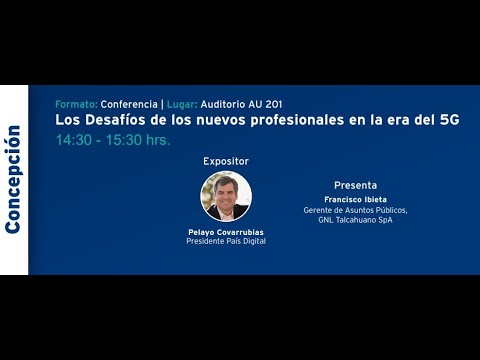 Concepción

Formato: Conferencia | Lugar: Auditorio AU 201
Los Desafíos de los nuevos profesionales en la era del 5G
14:30 - 15:30 hrs.

Expositor

Pelayo Covarrubias
Presidente País Digital

Presenta
Francisco Ibieta
Gerente de Asuntos Públicos, GNL Talcahuano SpA